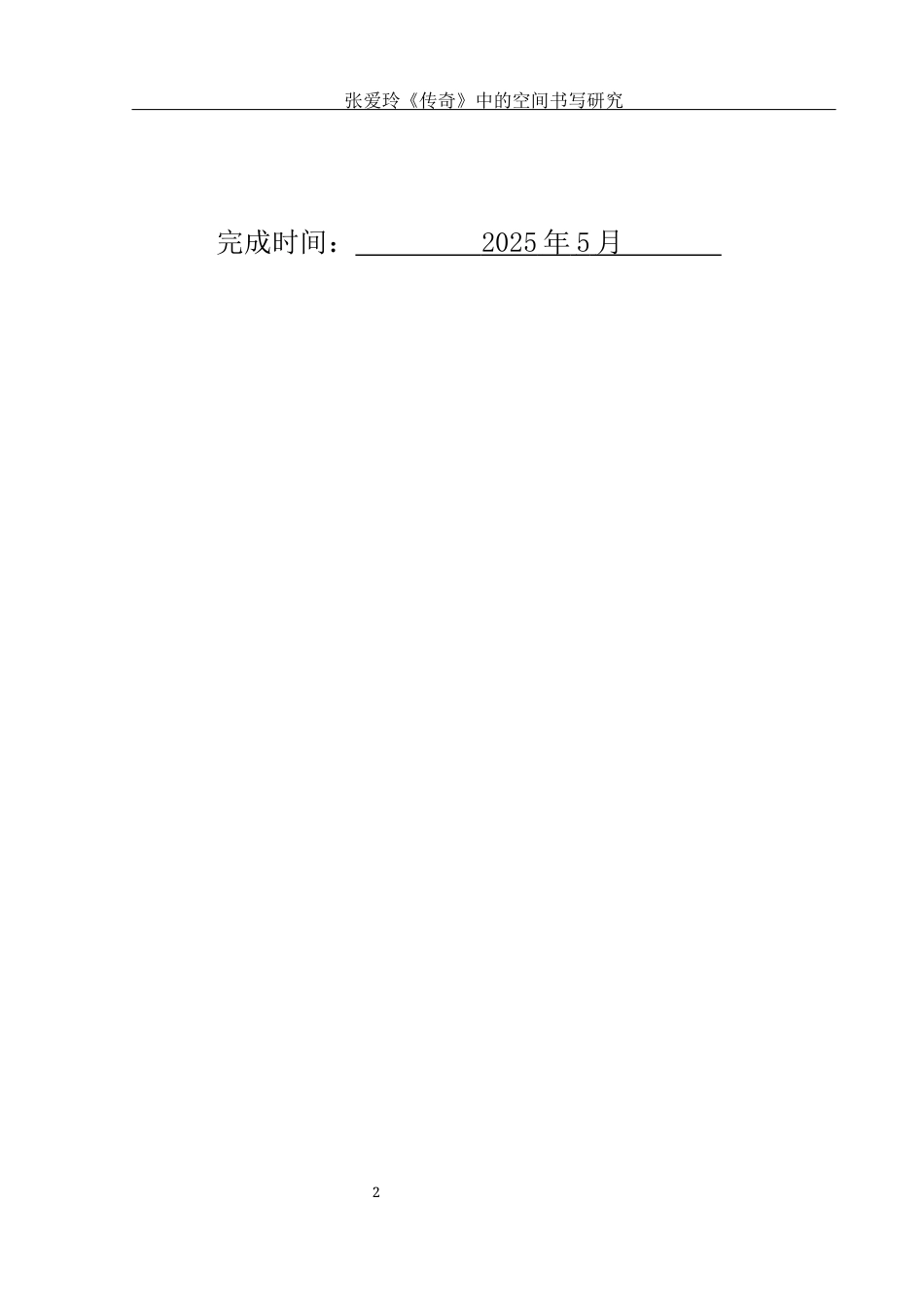 张爱玲《传奇》中的空间书写研究

完成时间： 2025年5月

2